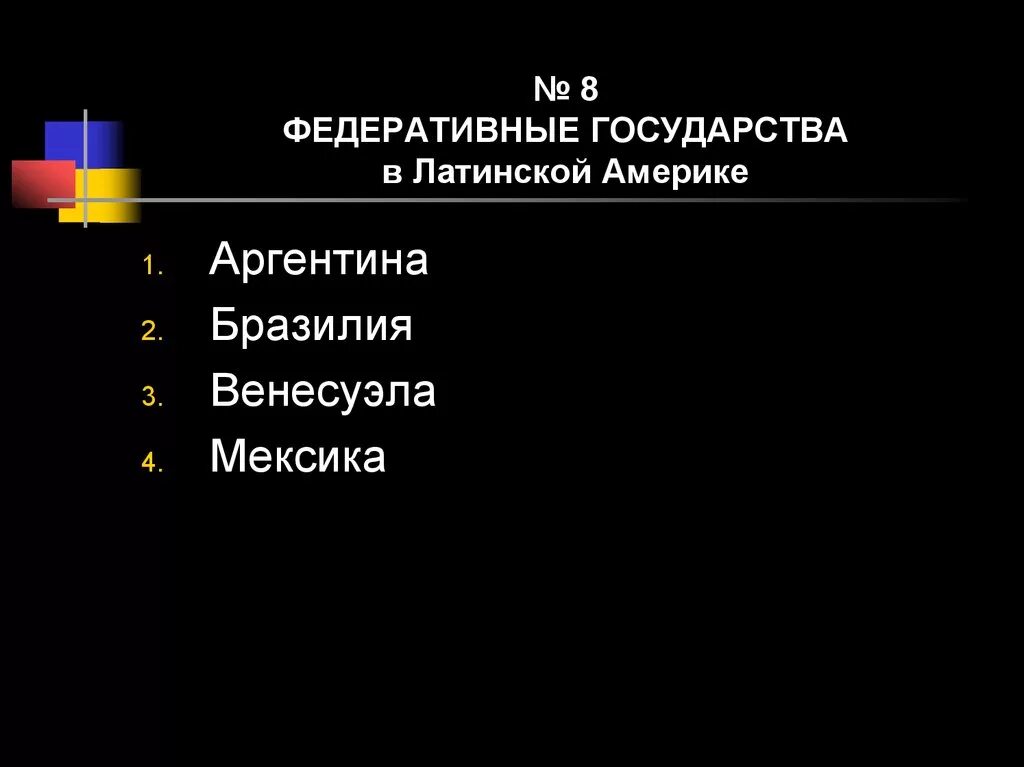 № 8
ФЕДЕРАТИВНЫЕ ГОСУДАРСТВА
в Латинской Америке

1. Аргентина
2. Бразилия
3. Венесуэла
4. Мексика